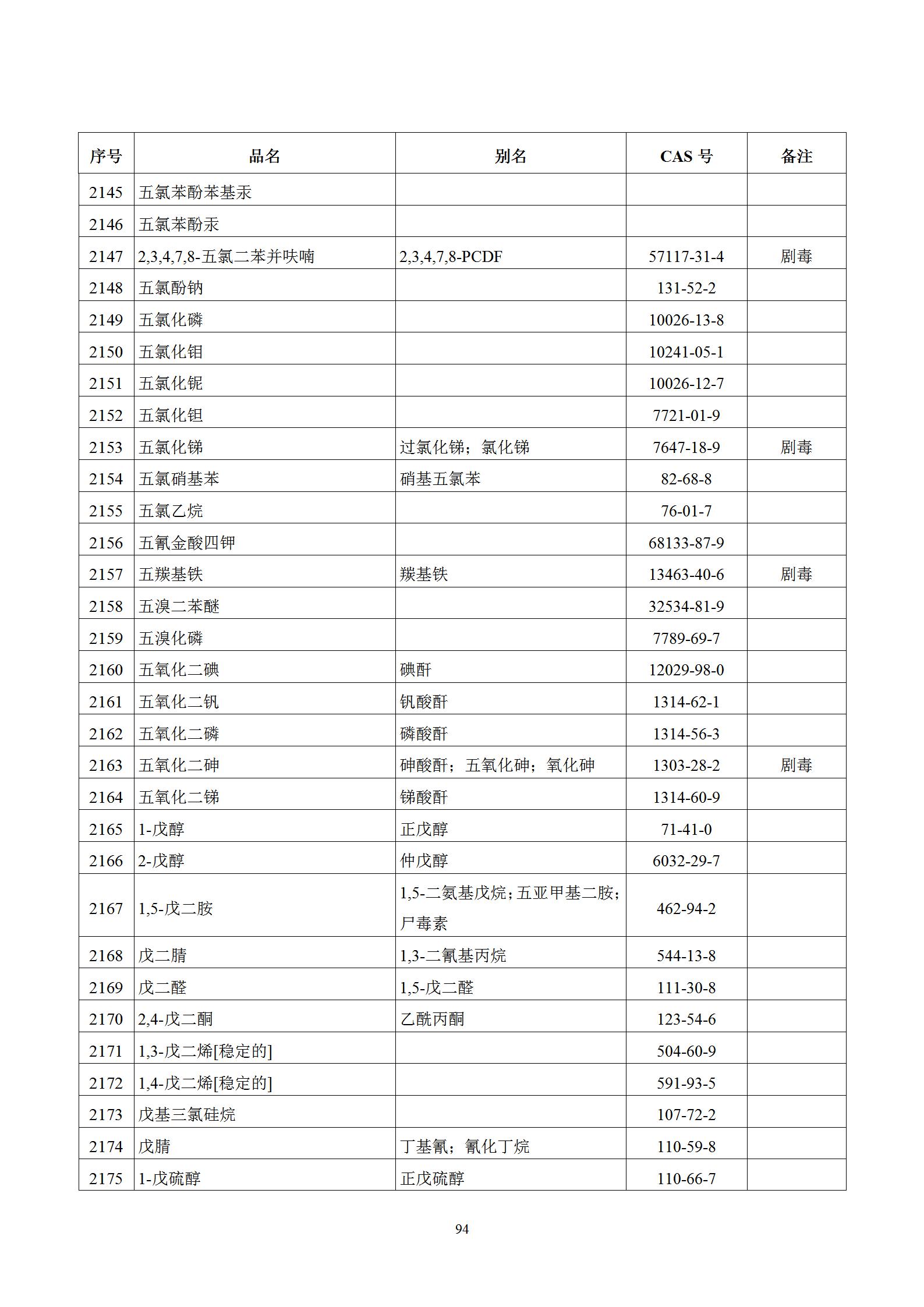 | 序号 | 品名 | 别名 | CAS 号 | 备注 |
|---|---|---|---|---|
| 2145 | 五氯苯酚苯基汞 | | | |
| 2146 | 五氯苯酚汞 | | | |
| 2147 | 2,3,4,7,8-五氯二苯并呋喃 | 2,3,4,7,8-PCDF | 57117-31-4 | 剧毒 |
| 2148 | 五氯酚钠 | | 131-52-2 | |
| 2149 | 五氯化磷 | | 10026-13-8 | |
| 2150 | 五氯化钼 | | 10241-05-1 | |
| 2151 | 五氯化铌 | | 10026-12-7 | |
| 2152 | 五氯化钽 | | 7721-01-9 | |
| 2153 | 五氯化锑 | 过氯化锑；氯化锑 | 7647-18-9 | 剧毒 |
| 2154 | 五氯硝基苯 | 硝基五氯苯 | 82-68-8 | |
| 2155 | 五氯乙烷 | | 76-01-7 | |
| 2156 | 五氰金酸四钾 | | 68133-87-9 | |
| 2157 | 五羰基铁 | 羰基铁 | 13463-40-6 | 剧毒 |
| 2158 | 五溴二苯醚 | | 32534-81-9 | |
| 2159 | 五溴化磷 | | 7789-69-7 | |
| 2160 | 五氧化二碘 | 碘酐 | 12029-98-0 | |
| 2161 | 五氧化二钒 | 钒酸酐 | 1314-62-1 | |
| 2162 | 五氧化二磷 | 磷酸酐 | 1314-56-3 | |
| 2163 | 五氧化二砷 | 砷酸酐；五氧化砷；氧化砷 | 1303-28-2 | 剧毒 |
| 2164 | 五氧化二锑 | 锑酸酐 | 1314-60-9 | |
| 2165 | 1-戊醇 | 正戊醇 | 71-41-0 | |
| 2166 | 2-戊醇 | 仲戊醇 | 6032-29-7 | |
| 2167 | 1,5-戊二胺 | 1,5-二氨基戊烷；五亚甲基二胺；尸毒素 | 462-94-2 | |
| 2168 | 戊二腈 | 1,3-二氰基丙烷 | 544-13-8 | |
| 2169 | 戊二醛 | 1,5-戊二醛 | 111-30-8 | |
| 2170 | 2,4-戊二酮 | 乙酰丙酮 | 123-54-6 | |
| 2171 | 1,3-戊二烯[稳定的] | | 504-60-9 | |
| 2172 | 1,4-戊二烯[稳定的] | | 591-93-5 | |
| 2173 | 戊基三氯硅烷 | | 107-72-2 | |
| 2174 | 戊腈 | 丁基氰；氰化丁烷 | 110-59-8 | |
| 2175 | 1-戊硫醇 | 正戊硫醇 | 110-66-7 | |

94